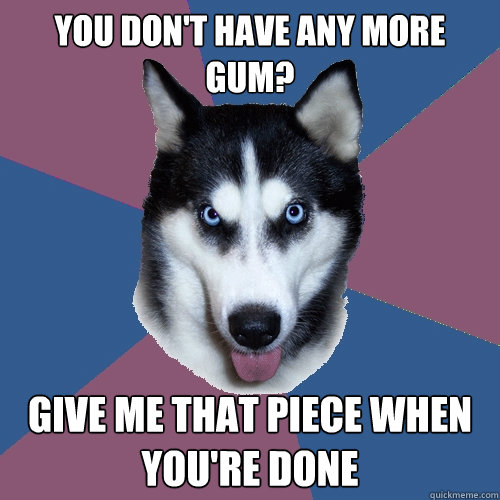 YOU DON'T HAVE ANY MORE GUM?

GIVE ME THAT PIECE WHEN YOU'RE DONE

quickmeme.com